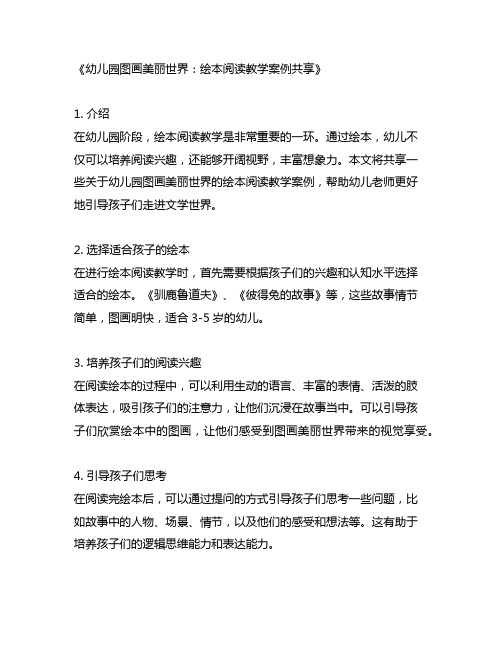 《幼儿园图画美丽世界：绘本阅读教学案例共享》

1. 介绍
在幼儿园阶段，绘本阅读教学是非常重要的一环。通过绘本，幼儿不仅可以培养阅读兴趣，还能够开阔视野，丰富想象力。本文将共享一些关于幼儿园图画美丽世界的绘本阅读教学案例，帮助幼儿老师更好地引导孩子们走进文学世界。

2. 选择适合孩子的绘本
在进行绘本阅读教学时，首先需要根据孩子们的兴趣和认知水平选择适合的绘本。《驯鹿鲁道夫》、《彼得兔的故事》等，这些故事情节简单，图画明快，适合 3-5 岁的幼儿。

3. 培养孩子们的阅读兴趣
在阅读绘本的过程中，可以利用生动的语言、丰富的表情、活泼的肢体表达，吸引孩子们的注意力，让他们沉浸在故事当中。可以引导孩子们欣赏绘本中的图画，让他们感受到图画美丽世界带来的视觉享受。

4. 引导孩子们思考
在阅读完绘本后，可以通过提问的方式引导孩子们思考一些问题，比如故事中的人物、场景、情节，以及他们的感受和想法等。这有助于培养孩子们的逻辑思维能力和表达能力。